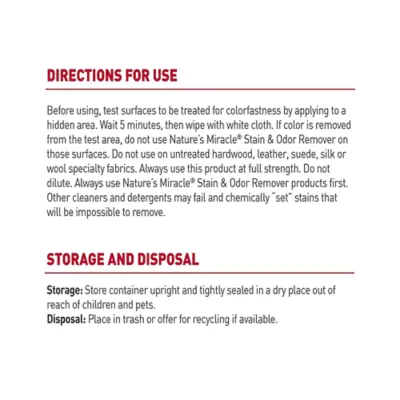 DIRECTIONS FOR USE

Before using, test surfaces to be treated for colorfastness by applying to a hidden area. Wait 5 minutes, then wipe with white cloth. If color is removed from the test area, do not use Nature's Miracle® Stain & Odor Remover on those surfaces. Do not use on untreated hardwood, leather, suede, silk or wool specialty fabrics. Always use this product at full strength. Do not dilute. Always use Nature's Miracle® Stain & Odor Remover products first. Other cleaners and detergents may fail and chemically "set" stains that will be impossible to remove.

STORAGE AND DISPOSAL

Storage: Store container upright and tightly sealed in a dry place out of reach of children and pets.
Disposal: Place in trash or offer for recycling if available.